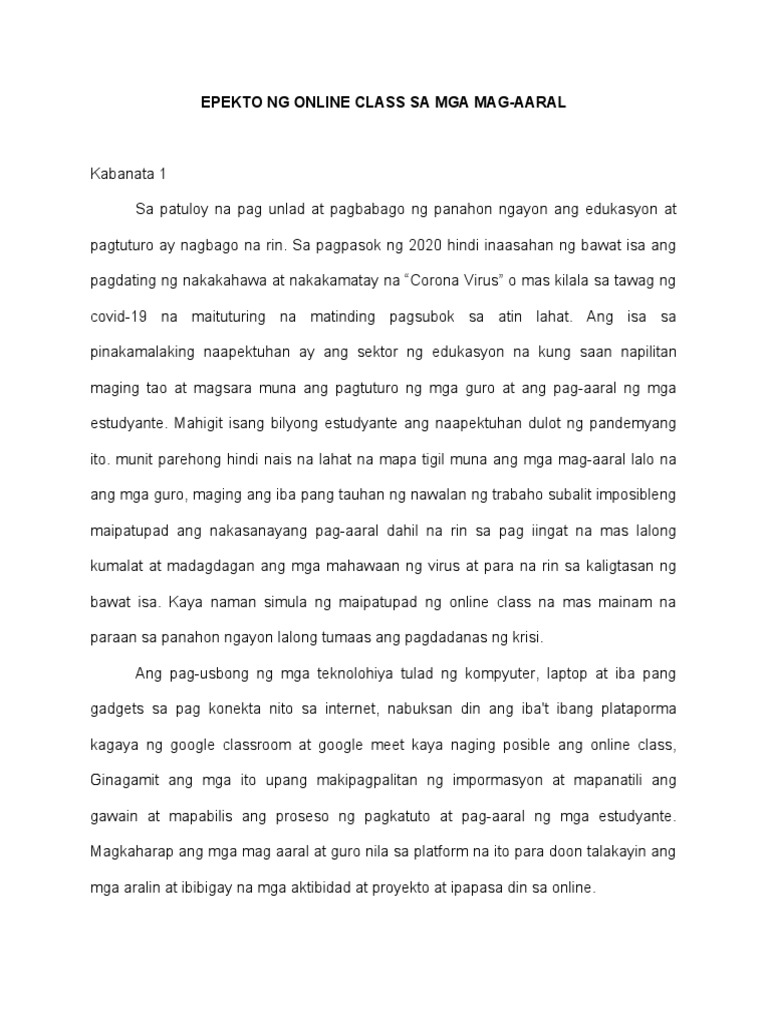 EPEKTO NG ONLINE CLASS SA MGA MAG-AARAL

Kabanata 1

Sa patuloy na pag unlad at pagbabago ng panahon ngayon ang edukasyon at pagtuturo ay nagbago na rin. Sa pagpasok ng 2020 hindi inaasahan ng bawat isa ang pagdating ng nakakahawa at nakakamatay na "Corona Virus" o mas kilala sa tawag ng covid-19 na maituturing na matinding pagsubok sa atin lahat. Ang isa sa pinakamalaking naapektuhan ay ang sektor ng edukasyon na kung saan napilitan maging tao at magsara muna ang pagtuturo ng mga guro at ang pag-aaral ng mga estudyante. Mahigit isang bilyong estudyante ang naapektuhan dulot ng pandemyang ito. munit parehong hindi nais na lahat na mapa tigil muna ang mga mag-aaral lalo na ang mga guro, maging ang iba pang tauhan ng nawalan ng trabaho subalit imposibleng maipatupad ang nakasanayang pag-aaral dahil na rin sa pag iingat na mas lalong kumalat at madagdagan ang mga mahawaan ng virus at para na rin sa kaligtasan ng bawat isa. Kaya naman simula ng maipatupad ng online class na mas mainam na paraan sa panahon ngayon lalong tumaas ang pagdadanas ng krisi.

Ang pag-usbong ng mga teknolohiya tulad ng kompyuter, laptop at iba pang gadgets sa pag konekta nito sa internet, nabuksan din ang iba't ibang plataporma kagaya ng google classroom at google meet kaya naging posible ang online class, Ginagamit ang mga ito upang makipagpalitan ng impormasyon at mapanatili ang gawain at mapabilis ang proseso ng pagkatuto at pag-aaral ng mga estudyante. Magkaharap ang mga mag aaral at guro nila sa platform na ito para doon talakayin ang mga aralin at ibibigay na mga aktibidad at proyekto at ipapasa din sa online.